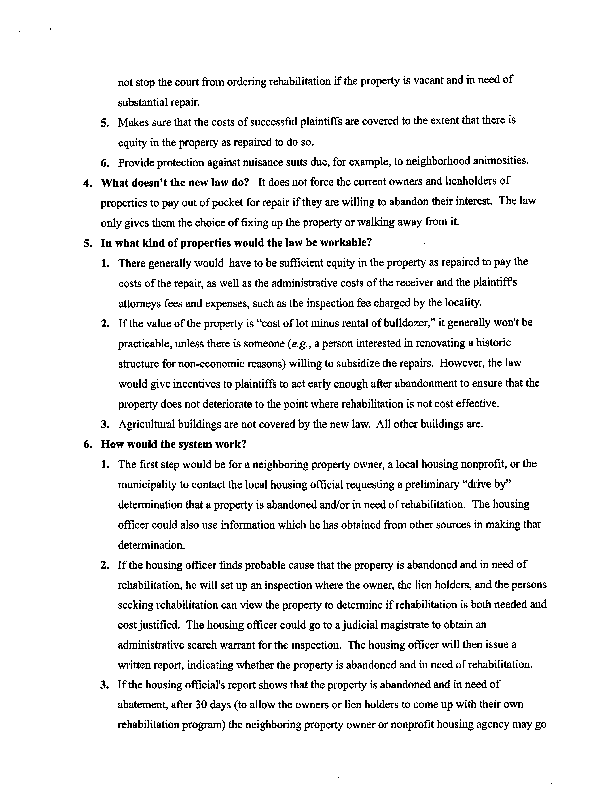 not stop the court from ordering rehabilitation if the property is vacant and in need of substantial repair.

5. Makes sure that the costs of successful plaintiffs are covered to the extent that there is equity in the property as repaired to do so.

6. Provide protection against nuisance suits due, for example, to neighborhood animosities.

4. What doesn't the new law do? It does not force the current owners and lienholders of properties to pay out of pocket for repair if they are willing to abandon their interest. The law only gives them the choice of fixing up the property or walking away from it.

5. In what kind of properties would the law be workable?

1. There generally would have to be sufficient equity in the property as repaired to pay the costs of the repair, as well as the administrative costs of the receiver and the plaintiff's attorneys fees and expenses, such as the inspection fee charged by the locality.

2. If the value of the property is "cost of lot minus rental of bulldozer," it generally won't be practicable, unless there is someone (e.g., a person interested in renovating a historic structure for non-economic reasons) willing to subsidize the repairs. However, the law would give incentives to plaintiffs to act early enough after abandonment to ensure that the property does not deteriorate to the point where rehabilitation is not cost effective.

3. Agricultural buildings are not covered by the new law. All other buildings are.

6. How would the system work?

1. The first step would be for a neighboring property owner, a local housing nonprofit, or the municipality to contact the local housing official requesting a preliminary "drive by" determination that a property is abandoned and/or in need of rehabilitation. The housing officer could also use information which he has obtained from other sources in making that determination.

2. If the housing officer finds probable cause that the property is abandoned and in need of rehabilitation, he will set up an inspection where the owner, the lien holders, and the persons seeking rehabilitation can view the property to determine if rehabilitation is both needed and cost justified. The housing officer could go to a judicial magistrate to obtain an administrative search warrant for the inspection. The housing officer will then issue a written report, indicating whether the property is abandoned and in need of rehabilitation.

3. If the housing official's report shows that the property is abandoned and in need of abatement, after 30 days (to allow the owners or lien holders to come up with their own rehabilitation program) the neighboring property owner or nonprofit housing agency may go